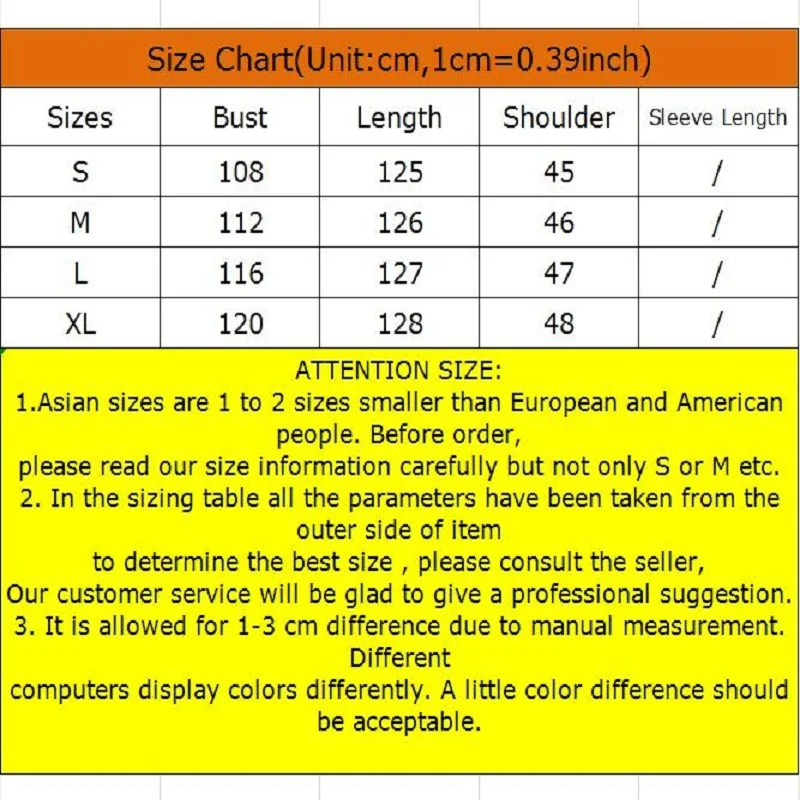 Size Chart(Unit:cm,1cm=0.39inch)

| Sizes | Bust | Length | Shoulder | Sleeve Length |
|---|---|---|---|---|
| S | 108 | 125 | 45 | / |
| M | 112 | 126 | 46 | / |
| L | 116 | 127 | 47 | / |
| XL | 120 | 128 | 48 | / |

ATTENTION SIZE:
1.Asian sizes are 1 to 2 sizes smaller than European and American people. Before order,
please read our size information carefully but not only S or M etc.
2. In the sizing table all the parameters have been taken from the outer side of item
to determine the best size , please consult the seller,
Our customer service will be glad to give a professional suggestion.
3. It is allowed for 1-3 cm difference due to manual measurement. Different
computers display colors differently. A little color difference should be acceptable.